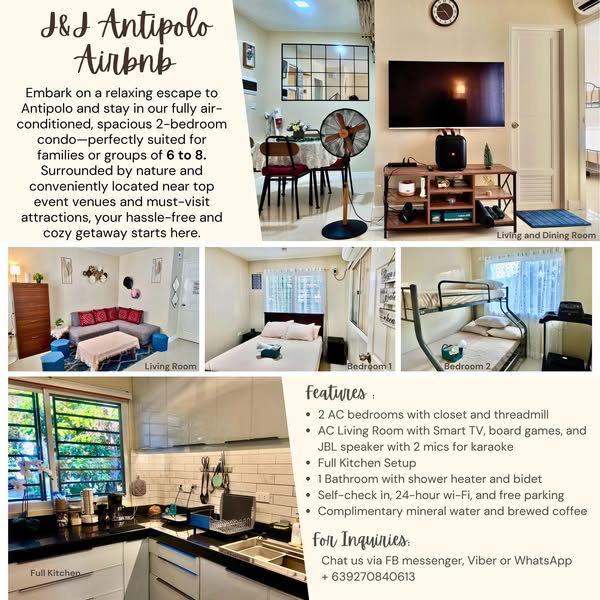 J&J Antipolo Airbnb

Embark on a relaxing escape to Antipolo and stay in our fully air-conditioned, spacious 2-bedroom condo—perfectly suited for families or groups of 6 to 8. Surrounded by nature and conveniently located near top event venues and must-visit attractions, your hassle-free and cozy getaway starts here.

Living and Dining Room

Living Room

Bedroom 1

Bedroom 2

Full Kitchen

Features :

• 2 AC bedrooms with closet and threadmill
• AC Living Room with Smart TV, board games, and JBL speaker with 2 mics for karaoke
• Full Kitchen Setup
• 1 Bathroom with shower heater and bidet
• Self-check in, 24-hour wi-Fi, and free parking
• Complimentary mineral water and brewed coffee

For Inquiries:

Chat us via FB messenger, Viber or WhatsApp
+ 639270840613